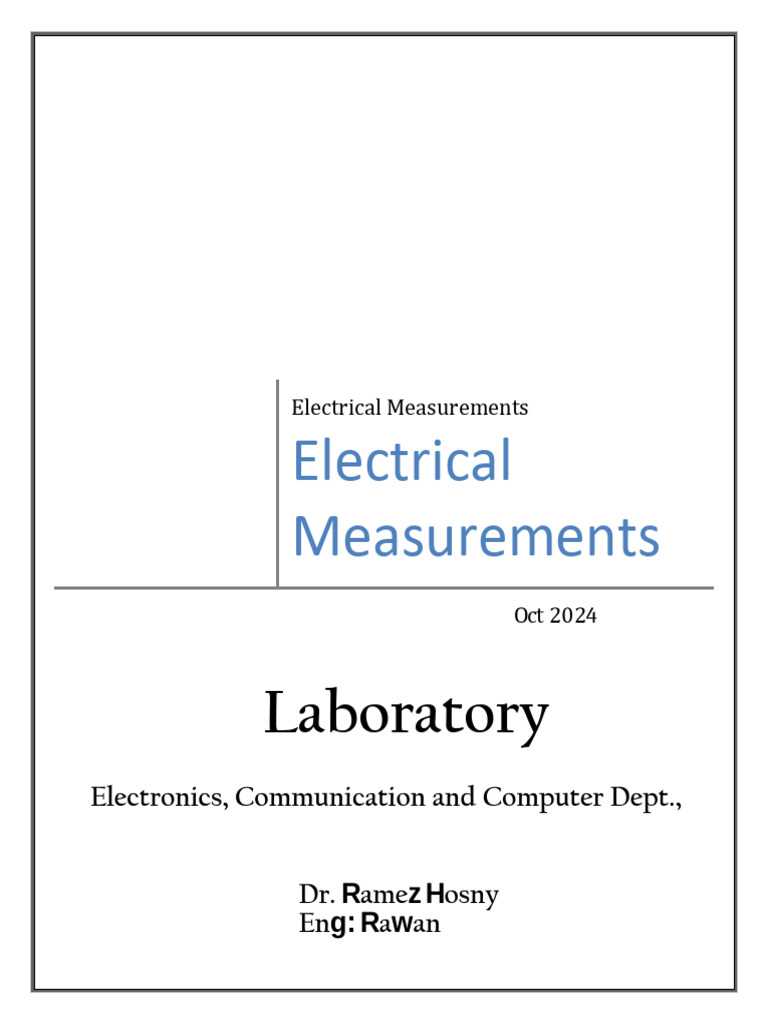 Electrical Measurements

Electrical Measurements

Oct 2024

Laboratory

Electronics, Communication and Computer Dept.,

Dr. Ramez Hosny
Eng: Rawan